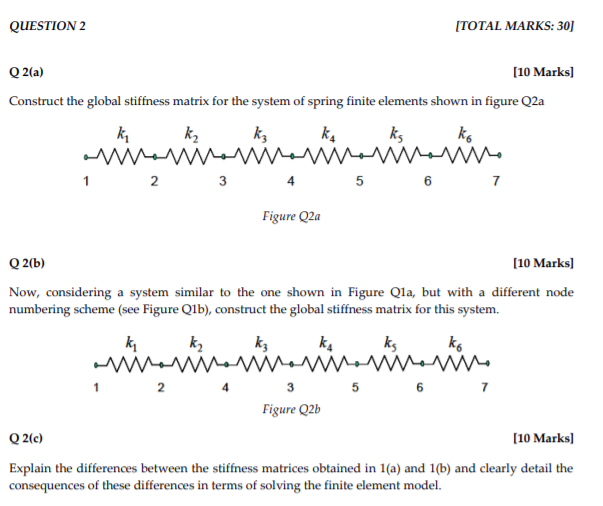 QUESTION 2 [TOTAL MARKS: 30]

Q 2(a) [10 Marks]

Construct the global stiffness matrix for the system of spring finite elements shown in figure Q2a

$k_1$ $k_2$ $k_3$ $k_4$ $k_5$ $k_6$

1 2 3 4 5 6 7

Figure Q2a

Q 2(b) [10 Marks]

Now, considering a system similar to the one shown in Figure Q1a, but with a different node numbering scheme (see Figure Q1b), construct the global stiffness matrix for this system.

$k_1$ $k_2$ $k_3$ $k_4$ $k_5$ $k_6$

1 2 4 3 5 6 7

Figure Q2b

Q 2(c) [10 Marks]

Explain the differences between the stiffness matrices obtained in 1(a) and 1(b) and clearly detail the consequences of these differences in terms of solving the finite element model.